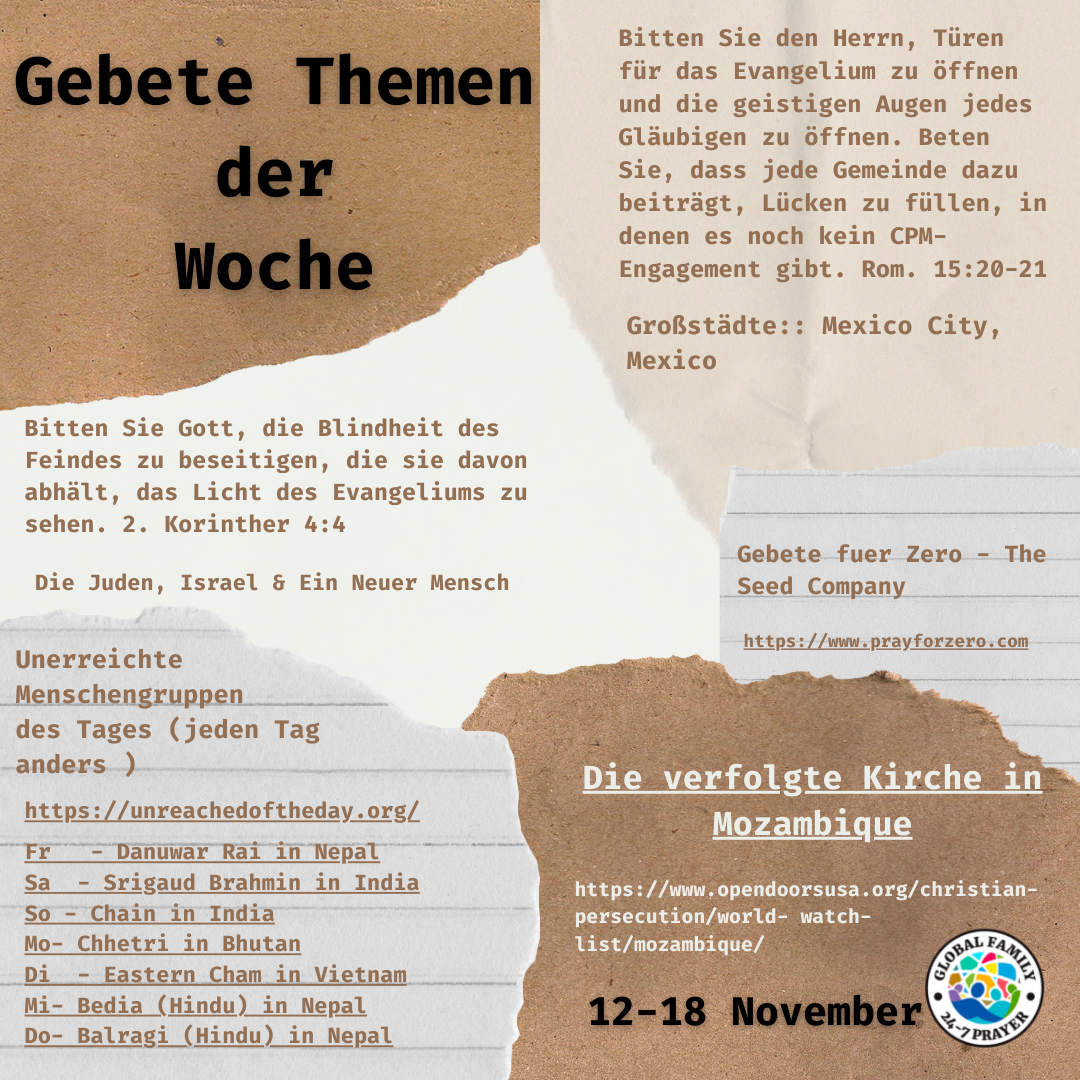 Gebete Themen der Woche

Bitten Sie den Herrn, Türen für das Evangelium zu öffnen und die geistigen Augen jedes Gläubigen zu öffnen. Beten Sie, dass jede Gemeinde dazu beiträgt, Lücken zu füllen, in denen es noch kein CPM-Engagement gibt. Rom. 15:20-21

Großstädte:: Mexico City, Mexico

Bitten Sie Gott, die Blindheit des Feindes zu beseitigen, die sie davon abhält, das Licht des Evangeliums zu sehen. 2. Korinther 4:4

Die Juden, Israel & Ein Neuer Mensch

Gebete fuer Zero - The Seed Company

https://www.prayforzero.com

Unerreichte Menschengruppen des Tages (jeden Tag anders )

https://unreachedoftheday.org/

Fr - Danuwar Rai in Nepal
Sa - Srigaud Brahmin in India
So - Chain in India
Mo- Chhetri in Bhutan
Di - Eastern Cham in Vietnam
Mi- Bedia (Hindu) in Nepal
Do- Balragi (Hindu) in Nepal

Die verfolgte Kirche in Mozambique

https://www.opendoorsusa.org/christian-persecution/world- watch-list/mozambique/

12-18 November

GLOBAL FAMILY 24-7 PRAYER